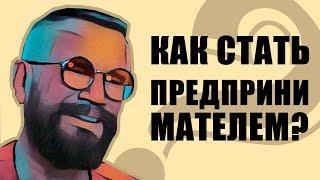 КАК СТАТЬ ПРЕДПРИНИ МАТЕЛЕМ?